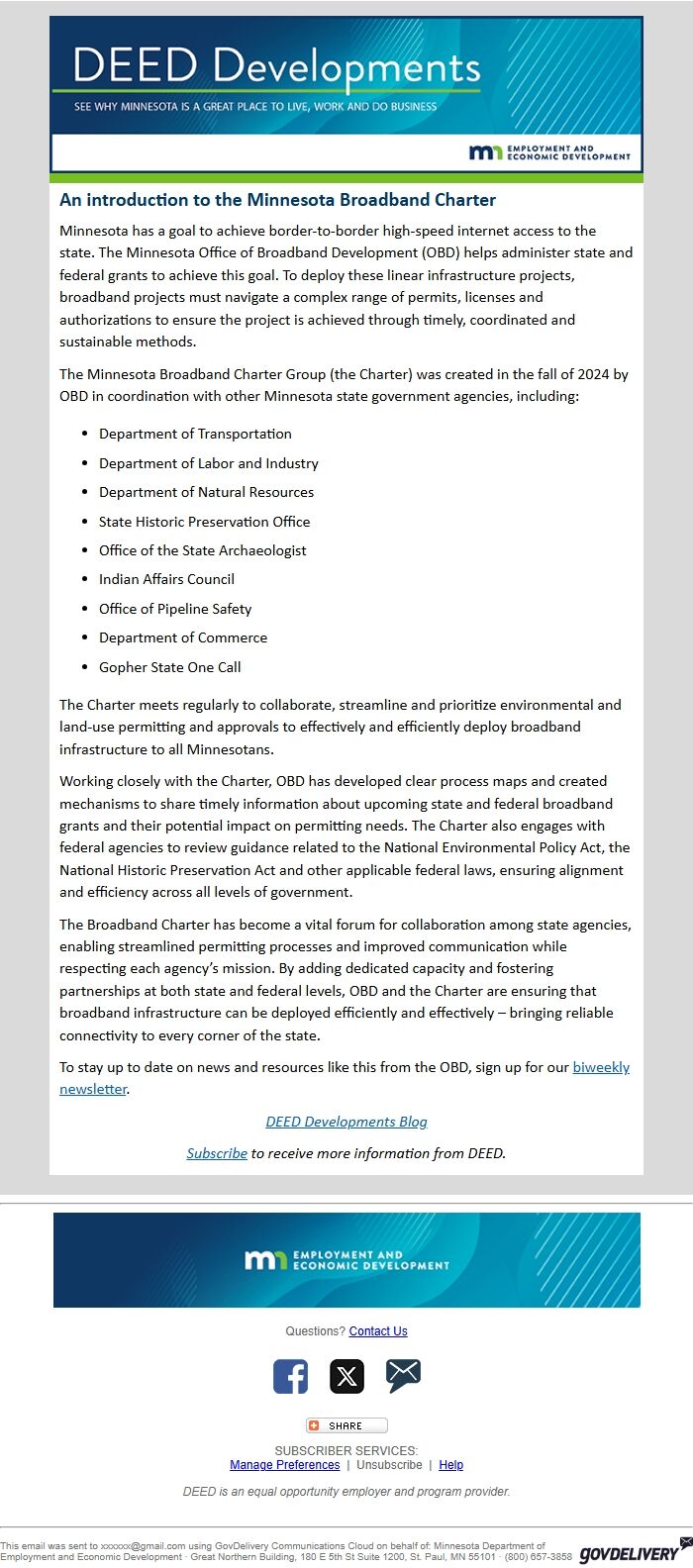 DEED Developments

SEE WHY MINNESOTA IS A GREAT PLACE TO LIVE, WORK AND DO BUSINESS

EMPLOYMENT AND ECONOMIC DEVELOPMENT

An introduction to the Minnesota Broadband Charter

Minnesota has a goal to achieve border-to-border high-speed internet access to the state. The Minnesota Office of Broadband Development (OBD) helps administer state and federal grants to achieve this goal. To deploy these linear infrastructure projects, broadband projects must navigate a complex range of permits, licenses and authorizations to ensure the project is achieved through timely, coordinated and sustainable methods.

The Minnesota Broadband Charter Group (the Charter) was created in the fall of 2024 by OBD in coordination with other Minnesota state government agencies, including:

• Department of Transportation
• Department of Labor and Industry
• Department of Natural Resources
• State Historic Preservation Office
• Office of the State Archaeologist
• Indian Affairs Council
• Office of Pipeline Safety
• Department of Commerce
• Gopher State One Call

The Charter meets regularly to collaborate, streamline and prioritize environmental and land-use permitting and approvals to effectively and efficiently deploy broadband infrastructure to all Minnesotans.

Working closely with the Charter, OBD has developed clear process maps and created mechanisms to share timely information about upcoming state and federal broadband grants and their potential impact on permitting needs. The Charter also engages with federal agencies to review guidance related to the National Environmental Policy Act, the National Historic Preservation Act and other applicable federal laws, ensuring alignment and efficiency across all levels of government.

The Broadband Charter has become a vital forum for collaboration among state agencies, enabling streamlined permitting processes and improved communication while respecting each agency's mission. By adding dedicated capacity and fostering partnerships at both state and federal levels, OBD and the Charter are ensuring that broadband infrastructure can be deployed efficiently and effectively – bringing reliable connectivity to every corner of the state.

To stay up to date on news and resources like this from the OBD, sign up for our biweekly newsletter.

DEED Developments Blog

Subscribe to receive more information from DEED.

EMPLOYMENT AND ECONOMIC DEVELOPMENT

Questions? Contact Us

SHARE

SUBSCRIBER SERVICES:
Manage Preferences | Unsubscribe | Help

DEED is an equal opportunity employer and program provider.

This email was sent to xxxxxx@gmail.com using GovDelivery Communications Cloud on behalf of: Minnesota Department of Employment and Economic Development · Great Northern Building, 180 E 5th St Suite 1200, St. Paul, MN 55101 · (800) 657-3858

GOVDELIVERY